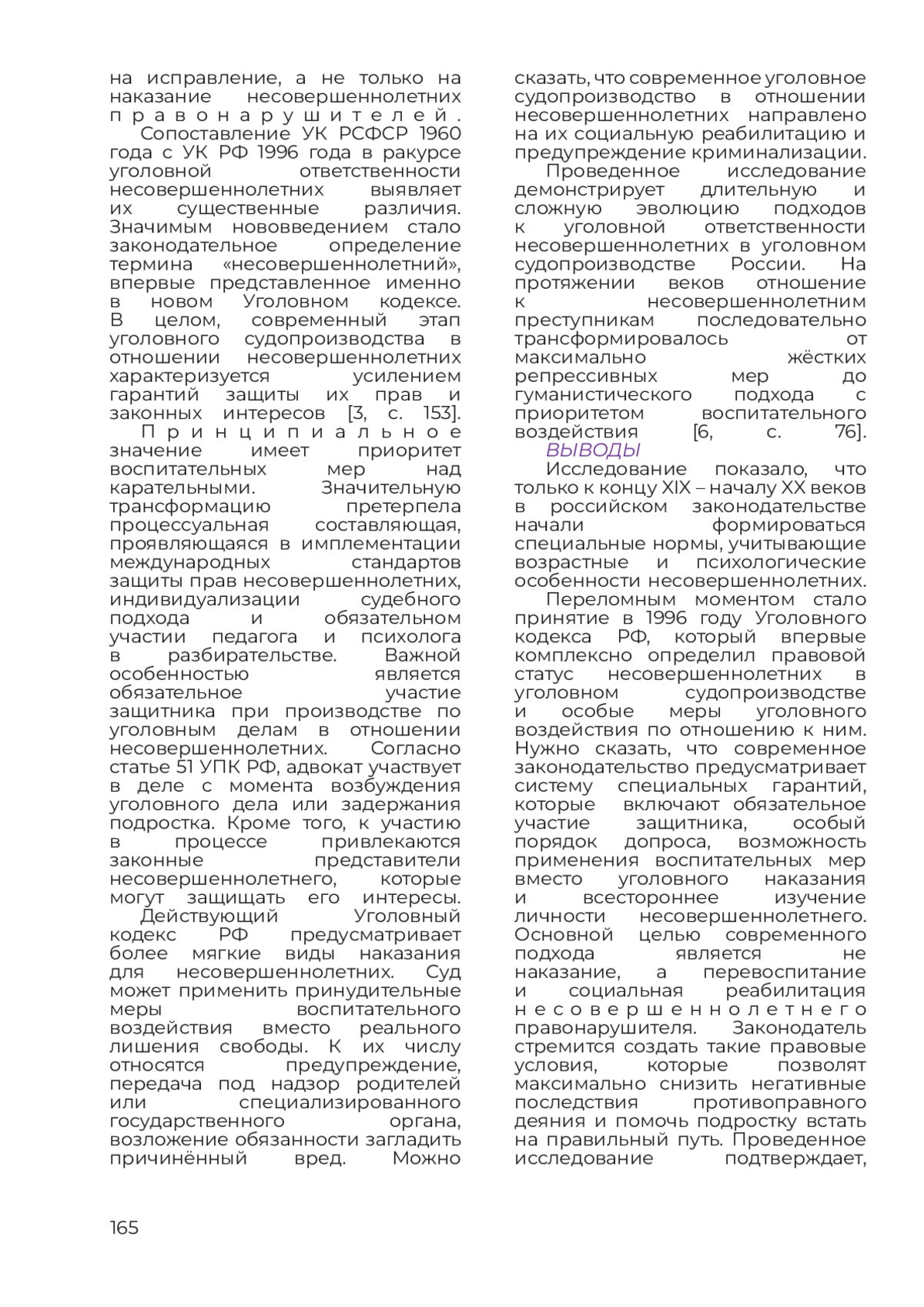 на исправление, а не только на наказание несовершеннолетних правонарушителей.

Сопоставление УК РСФСР 1960 года с УК РФ 1996 года в ракурсе уголовной ответственности несовершеннолетних выявляет их существенные различия. Значимым нововведением стало законодательное определение термина «несовершеннолетний», впервые представленное именно в новом Уголовном кодексе. В целом, современный этап уголовного судопроизводства в отношении несовершеннолетних характеризуется усилением гарантий защиты их прав и законных интересов [3, с. 153].

Принципиальное значение имеет приоритет воспитательных мер над карательными. Значительную трансформацию претерпела процессуальная составляющая, проявляющаяся в имплементации международных стандартов защиты прав несовершеннолетних, индивидуализации судебного подхода и обязательном участии педагога и психолога в разбирательстве. Важной особенностью является обязательное участие защитника при производстве по уголовным делам в отношении несовершеннолетних. Согласно статье 51 УПК РФ, адвокат участвует в деле с момента возбуждения уголовного дела или задержания подростка. Кроме того, к участию в процессе привлекаются законные представители несовершеннолетнего, которые могут защищать его интересы.

Действующий Уголовный кодекс РФ предусматривает более мягкие виды наказания для несовершеннолетних. Суд может применить принудительные меры воспитательного воздействия вместо реального лишения свободы. К их числу относятся предупреждение, передача под надзор родителей или специализированного государственного органа, возложение обязанности загладить причинённый вред. Можно сказать, что современное уголовное судопроизводство в отношении несовершеннолетних направлено на их социальную реабилитацию и предупреждение криминализации.

Проведенное исследование демонстрирует длительную и сложную эволюцию подходов к уголовной ответственности несовершеннолетних в уголовном судопроизводстве России. На протяжении веков отношение к несовершеннолетним преступникам последовательно трансформировалось от максимально жёстких репрессивных мер до гуманистического подхода с приоритетом воспитательного воздействия [6, с. 76].

ВЫВОДЫ

Исследование показало, что только к концу XIX – началу XX веков в российском законодательстве начали формироваться специальные нормы, учитывающие возрастные и психологические особенности несовершеннолетних.

Переломным моментом стало принятие в 1996 году Уголовного кодекса РФ, который впервые комплексно определил правовой статус несовершеннолетних в уголовном судопроизводстве и особые меры уголовного воздействия по отношению к ним. Нужно сказать, что современное законодательство предусматривает систему специальных гарантий, которые включают обязательное участие защитника, особый порядок допроса, возможность применения воспитательных мер вместо уголовного наказания и всестороннее изучение личности несовершеннолетнего. Основной целью современного подхода является не наказание, а перевоспитание и социальная реабилитация несовершеннолетнего правонарушителя. Законодатель стремится создать такие правовые условия, которые позволят максимально снизить негативные последствия противоправного деяния и помочь подростку встать на правильный путь. Проведенное исследование подтверждает,

165